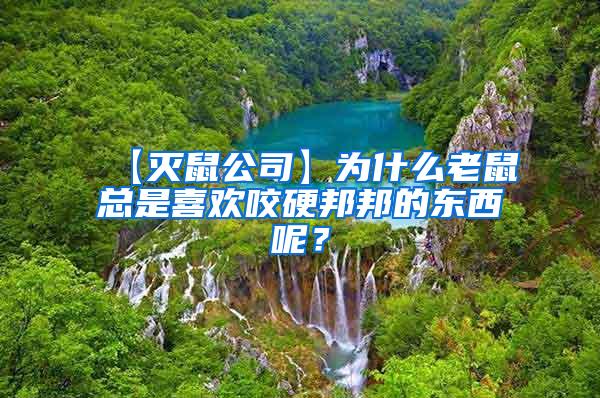 【灭鼠公司】为什么老鼠总是喜欢咬硬邦邦的东西呢？